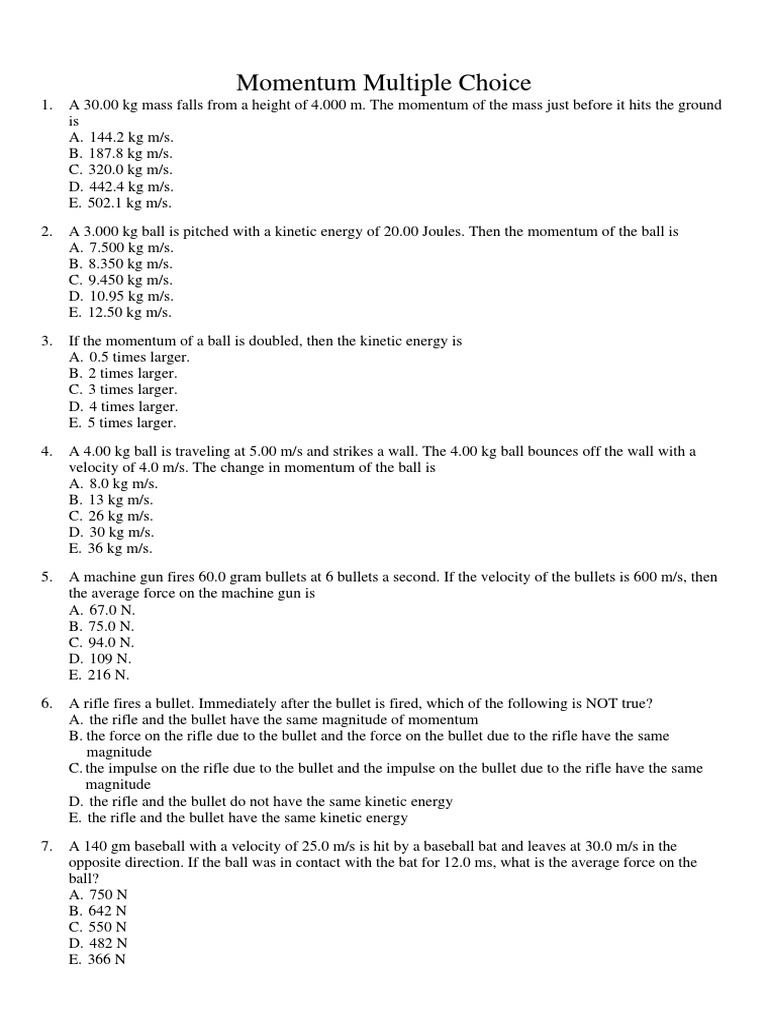 Momentum Multiple Choice

1. A 30.00 kg mass falls from a height of 4.000 m. The momentum of the mass just before it hits the ground is
A. 144.2 kg m/s.
B. 187.8 kg m/s.
C. 320.0 kg m/s.
D. 442.4 kg m/s.
E. 502.1 kg m/s.

2. A 3.000 kg ball is pitched with a kinetic energy of 20.00 Joules. Then the momentum of the ball is
A. 7.500 kg m/s.
B. 8.350 kg m/s.
C. 9.450 kg m/s.
D. 10.95 kg m/s.
E. 12.50 kg m/s.

3. If the momentum of a ball is doubled, then the kinetic energy is
A. 0.5 times larger.
B. 2 times larger.
C. 3 times larger.
D. 4 times larger.
E. 5 times larger.

4. A 4.00 kg ball is traveling at 5.00 m/s and strikes a wall. The 4.00 kg ball bounces off the wall with a velocity of 4.0 m/s. The change in momentum of the ball is
A. 8.0 kg m/s.
B. 13 kg m/s.
C. 26 kg m/s.
D. 30 kg m/s.
E. 36 kg m/s.

5. A machine gun fires 60.0 gram bullets at 6 bullets a second. If the velocity of the bullets is 600 m/s, then the average force on the machine gun is
A. 67.0 N.
B. 75.0 N.
C. 94.0 N.
D. 109 N.
E. 216 N.

6. A rifle fires a bullet. Immediately after the bullet is fired, which of the following is NOT true?
A. the rifle and the bullet have the same magnitude of momentum
B. the force on the rifle due to the bullet and the force on the bullet due to the rifle have the same magnitude
C. the impulse on the rifle due to the bullet and the impulse on the bullet due to the rifle have the same magnitude
D. the rifle and the bullet do not have the same kinetic energy
E. the rifle and the bullet have the same kinetic energy

7. A 140 gm baseball with a velocity of 25.0 m/s is hit by a baseball bat and leaves at 30.0 m/s in the opposite direction. If the ball was in contact with the bat for 12.0 ms, what is the average force on the ball?
A. 750 N
B. 642 N
C. 550 N
D. 482 N
E. 366 N